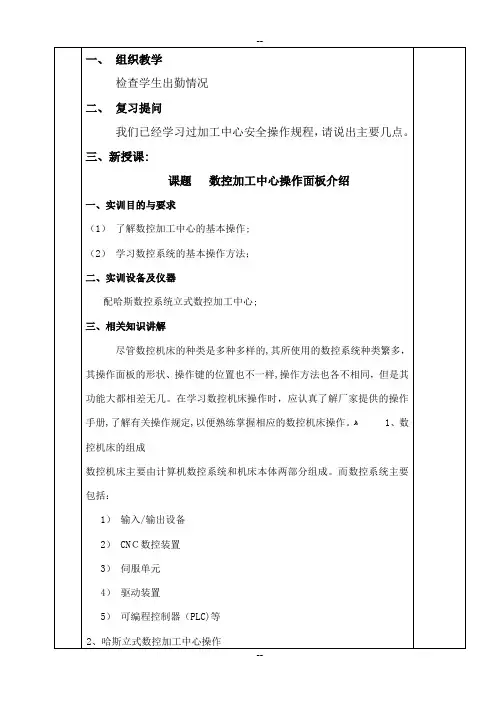 --

一、 组织教学

检查学生出勤情况

二、 复习提问

我们已经学习过加工中心安全操作规程，请说出主要几点。

三、新授课：

课题 数控加工中心操作面板介绍

一、实训目的与要求

（1） 了解数控加工中心的基本操作；

（2） 学习数控系统的基本操作方法；

二、实训设备及仪器

配哈斯数控系统立式数控加工中心；

三、相关知识讲解

尽管数控机床的种类是多种多样的，其所使用的数控系统种类繁多，其操作面板的形状、操作键的位置也不一样，操作方法也各不相同，但是其功能大都相差无几。在学习数控机床操作时，应认真了解厂家提供的操作手册，了解有关操作规定，以便熟练掌握相应的数控机床操作。 1、数控机床的组成

数控机床主要由计算机数控系统和机床本体两部分组成。而数控系统主要包括：

1） 输入/输出设备

2） CNC 数控装置

3） 伺服单元

4） 驱动装置

5） 可编程控制器（PLC）等

2、哈斯立式数控加工中心操作

--